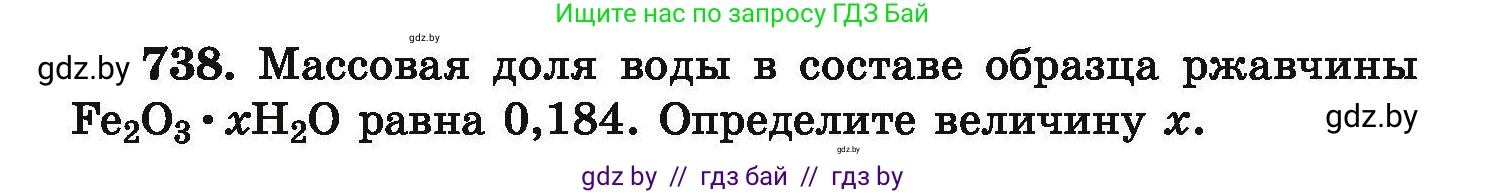 Ищите нас по запросу ГДЗ Бай

gdz.by

gdz.by 738. Массовая доля воды в составе образца ржавчины $Fe_2O_3 \cdot xH_2O$ равна 0,184. Определите величину $x$. gdz.by

gdz.by

gdz by // гдз бай // гдз by